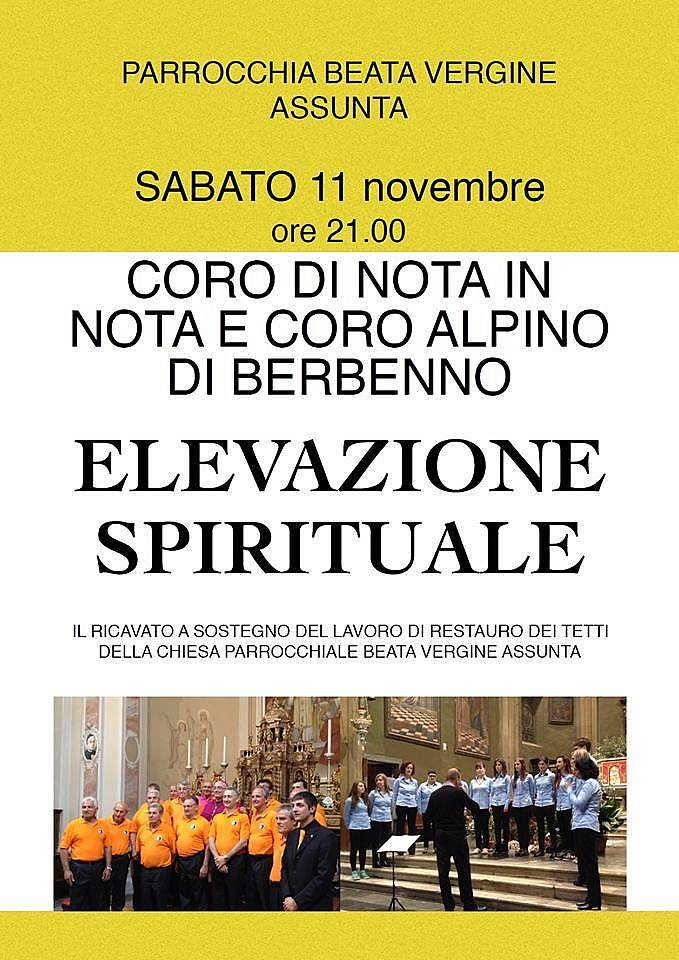 PARROCCHIA BEATA VERGINE ASSUNTA

SABATO 11 novembre
ore 21.00

CORO DI NOTA IN NOTA E CORO ALPINO DI BERBENNO

ELEVAZIONE SPIRITUALE

IL RICAVATO A SOSTEGNO DEL LAVORO DI RESTAURO DEI TETTI DELLA CHIESA PARROCCHIALE BEATA VERGINE ASSUNTA